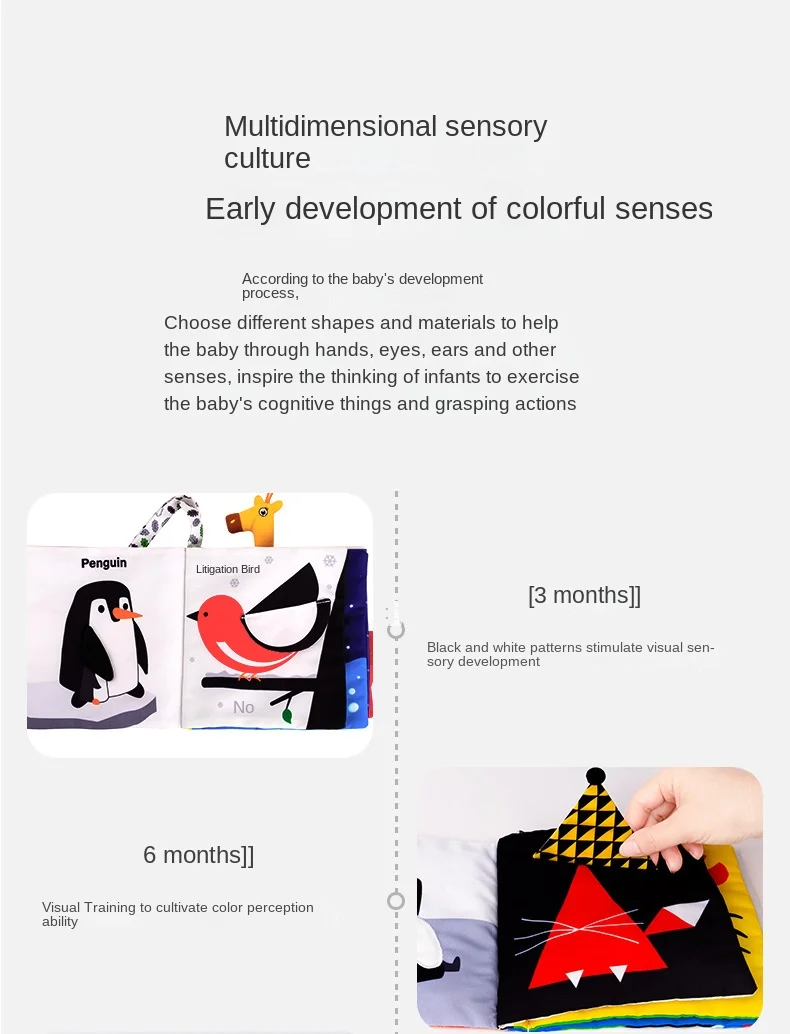 Multidimensional sensory culture

Early development of colorful senses

According to the baby's development process,

Choose different shapes and materials to help the baby through hands, eyes, ears and other senses, inspire the thinking of infants to exercise the baby's cognitive things and grasping actions

Penguin

Litigation Bird

No

[3 months]]

Black and white patterns stimulate visual sensory development

6 months]]

Visual Training to cultivate color perception ability